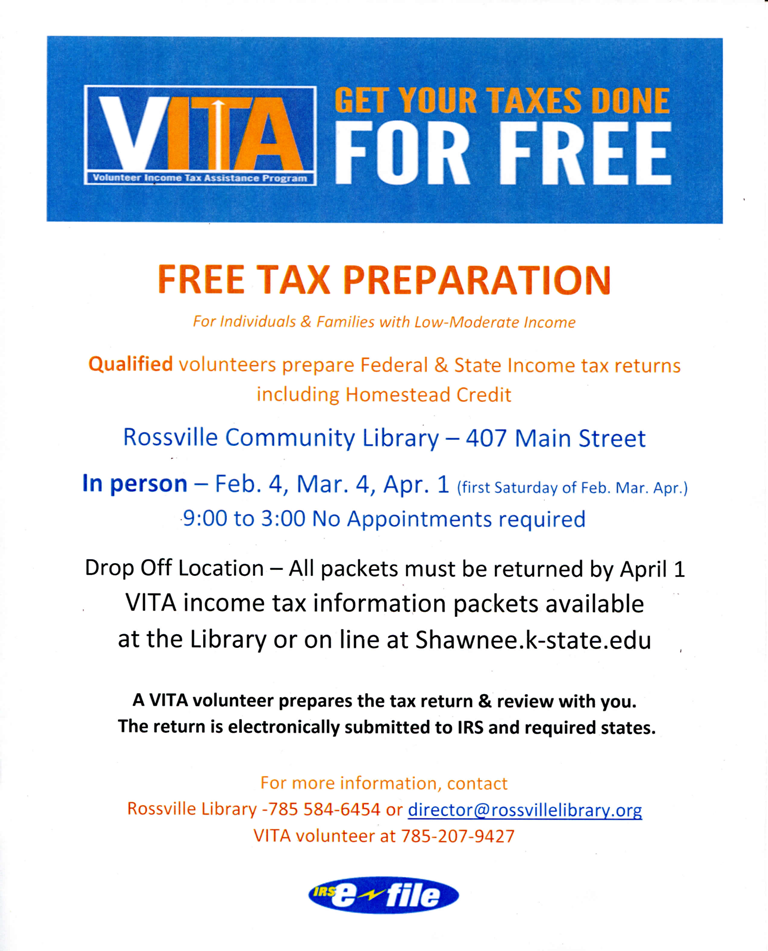 VITA
Volunteer Income Tax Assistance Program

GET YOUR TAXES DONE
FOR FREE

FREE TAX PREPARATION

For Individuals & Families with Low-Moderate Income

Qualified volunteers prepare Federal & State Income tax returns including Homestead Credit

Rossville Community Library – 407 Main Street

In person – Feb. 4, Mar. 4, Apr. 1 (first Saturday of Feb. Mar. Apr.)
9:00 to 3:00 No Appointments required

Drop Off Location – All packets must be returned by April 1
VITA income tax information packets available at the Library or on line at Shawnee.k-state.edu

A VITA volunteer prepares the tax return & review with you.
The return is electronically submitted to IRS and required states.

For more information, contact
Rossville Library -785 584-6454 or director@rossvillelibrary.org
VITA volunteer at 785-207-9427

IRS e-file